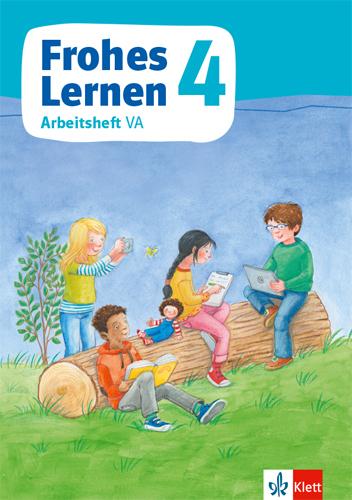 Frohes Lernen 4
Arbeitsheft VA

Klett